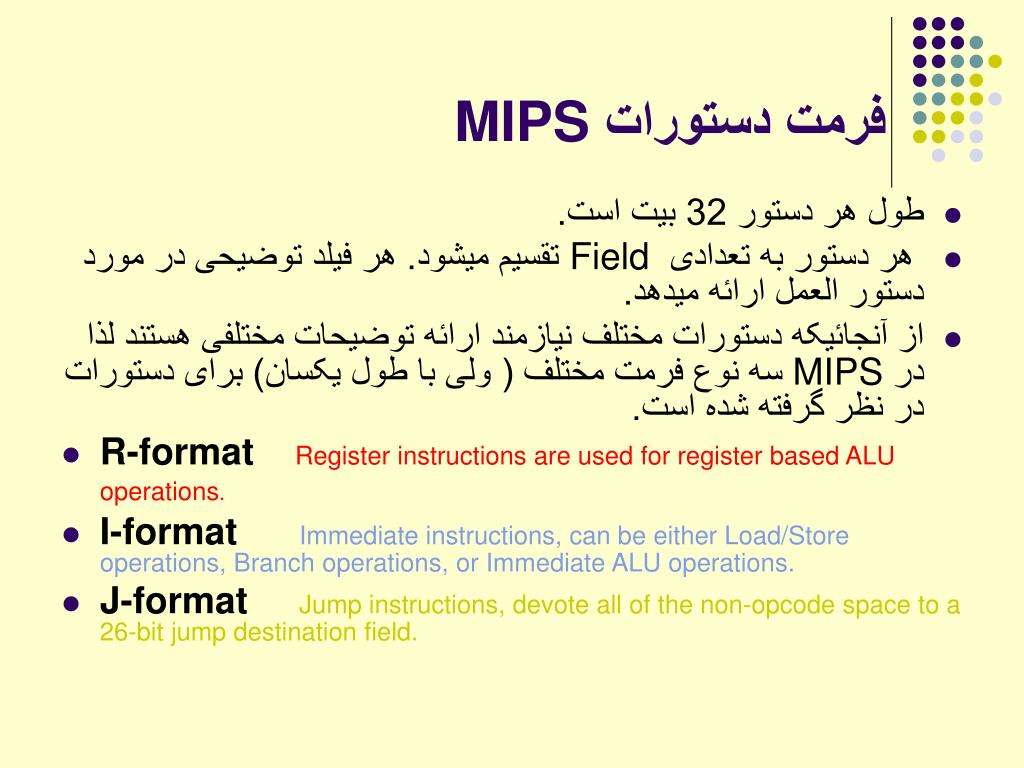 فرمت دستورات MIPS

• طول هر دستور 32 بیت است.

• هر دستور به تعدادی Field تقسیم میشود. هر فیلد توضیحی در مورد دستور العمل ارائه میدهد.

• از آنجائیکه دستورات مختلف نیازمند ارائه توضیحات مختلفی هستند لذا در MIPS سه نوع فرمت مختلف ( ولی با طول یکسان) برای دستورات در نظر گرفته شده است.

• R-format Register instructions are used for register based ALU operations.

• I-format Immediate instructions, can be either Load/Store operations, Branch operations, or Immediate ALU operations.

• J-format Jump instructions, devote all of the non-opcode space to a 26-bit jump destination field.